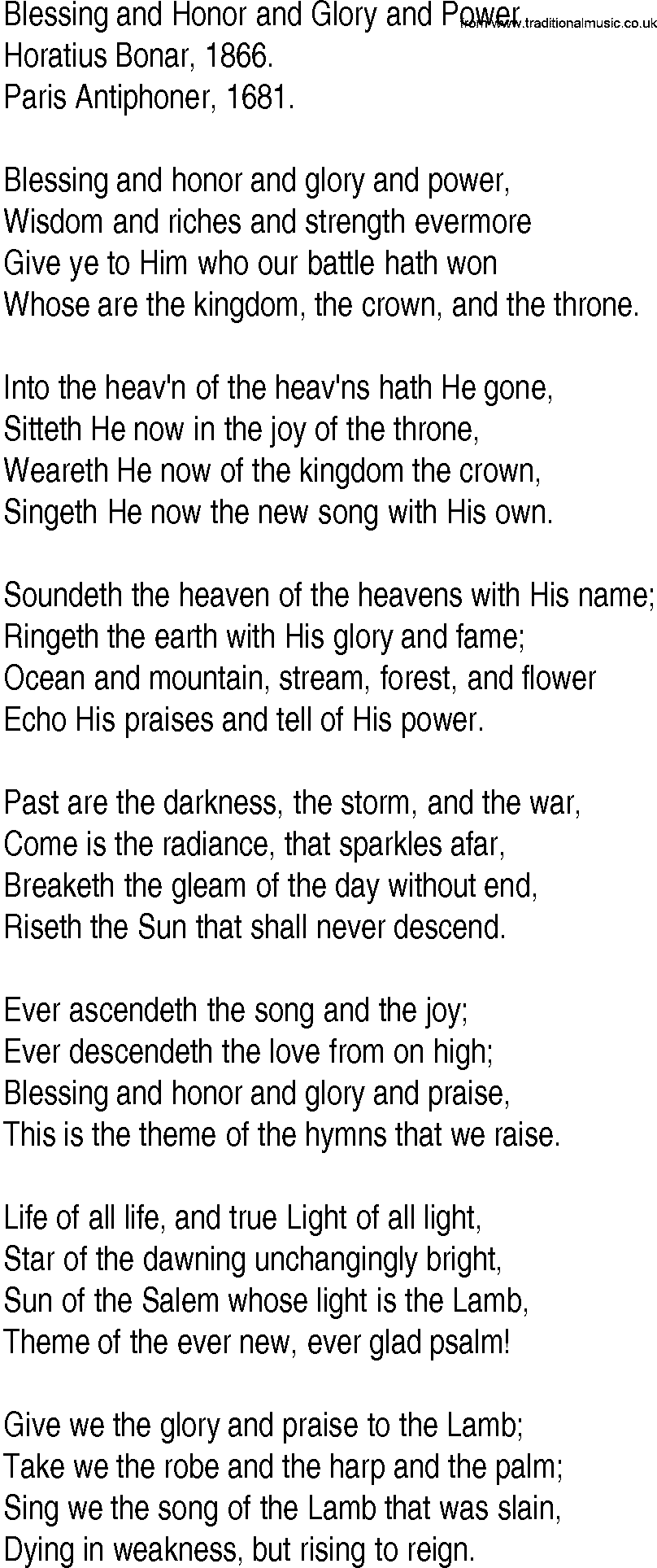 Blessing and Honor and Glory and Power
from www.traditionalmusic.co.uk
Horatius Bonar, 1866.
Paris Antiphoner, 1681.

Blessing and honor and glory and power,
Wisdom and riches and strength evermore
Give ye to Him who our battle hath won
Whose are the kingdom, the crown, and the throne.

Into the heav'n of the heav'ns hath He gone,
Sitteth He now in the joy of the throne,
Weareth He now of the kingdom the crown,
Singeth He now the new song with His own.

Soundeth the heaven of the heavens with His name;
Ringeth the earth with His glory and fame;
Ocean and mountain, stream, forest, and flower
Echo His praises and tell of His power.

Past are the darkness, the storm, and the war,
Come is the radiance, that sparkles afar,
Breaketh the gleam of the day without end,
Riseth the Sun that shall never descend.

Ever ascendeth the song and the joy;
Ever descendeth the love from on high;
Blessing and honor and glory and praise,
This is the theme of the hymns that we raise.

Life of all life, and true Light of all light,
Star of the dawning unchangingly bright,
Sun of the Salem whose light is the Lamb,
Theme of the ever new, ever glad psalm!

Give we the glory and praise to the Lamb;
Take we the robe and the harp and the palm;
Sing we the song of the Lamb that was slain,
Dying in weakness, but rising to reign.